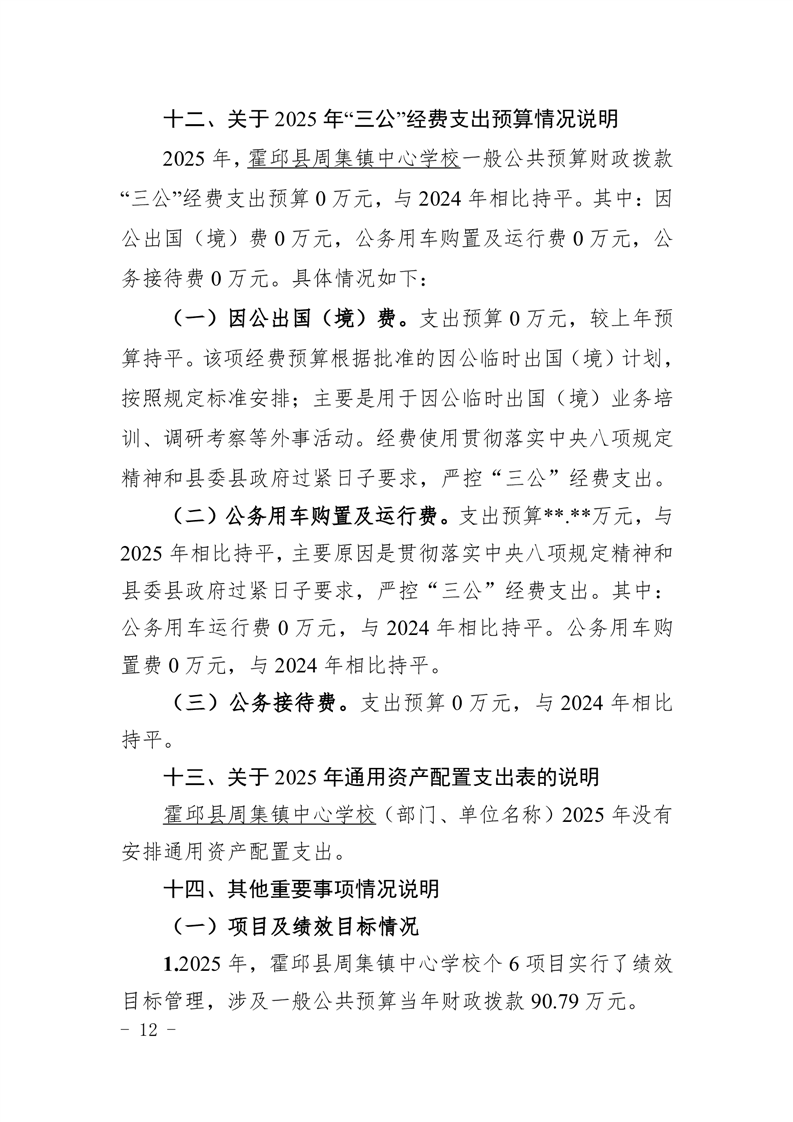 十二、关于2025年“三公”经费支出预算情况说明

2025年，霍邱县周集镇中心学校一般公共预算财政拨款“三公”经费支出预算0万元，与2024年相比持平。其中：因公出国（境）费0万元，公务用车购置及运行费0万元，公务接待费0万元。具体情况如下：

（一）因公出国（境）费。支出预算0万元，较上年预算持平。该项经费预算根据批准的因公临时出国（境）计划，按照规定标准安排；主要是用于因公临时出国（境）业务培训、调研考察等外事活动。经费使用贯彻落实中央八项规定精神和县委县政府过紧日子要求，严控“三公”经费支出。

（二）公务用车购置及运行费。支出预算**.**万元，与2025年相比持平，主要原因是贯彻落实中央八项规定精神和县委县政府过紧日子要求，严控“三公”经费支出。其中：公务用车运行费0万元，与2024年相比持平。公务用车购置费0万元，与2024年相比持平。

（三）公务接待费。支出预算0万元，与2024年相比持平。

十三、关于2025年通用资产配置支出表的说明

霍邱县周集镇中心学校（部门、单位名称）2025年没有安排通用资产配置支出。

十四、其他重要事项情况说明

（一）项目及绩效目标情况

1.2025年，霍邱县周集镇中心学校个6项目实行了绩效目标管理，涉及一般公共预算当年财政拨款90.79万元。

- 12 -